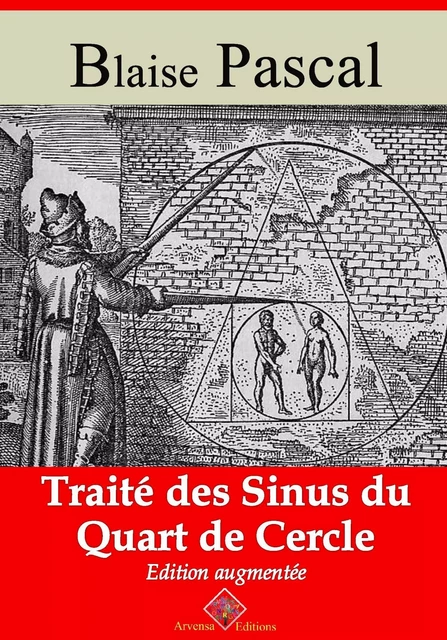 Blaise Pascal

Traité des Sinus du Quart de Cercle

Edition augmentée

Arvensa Editions